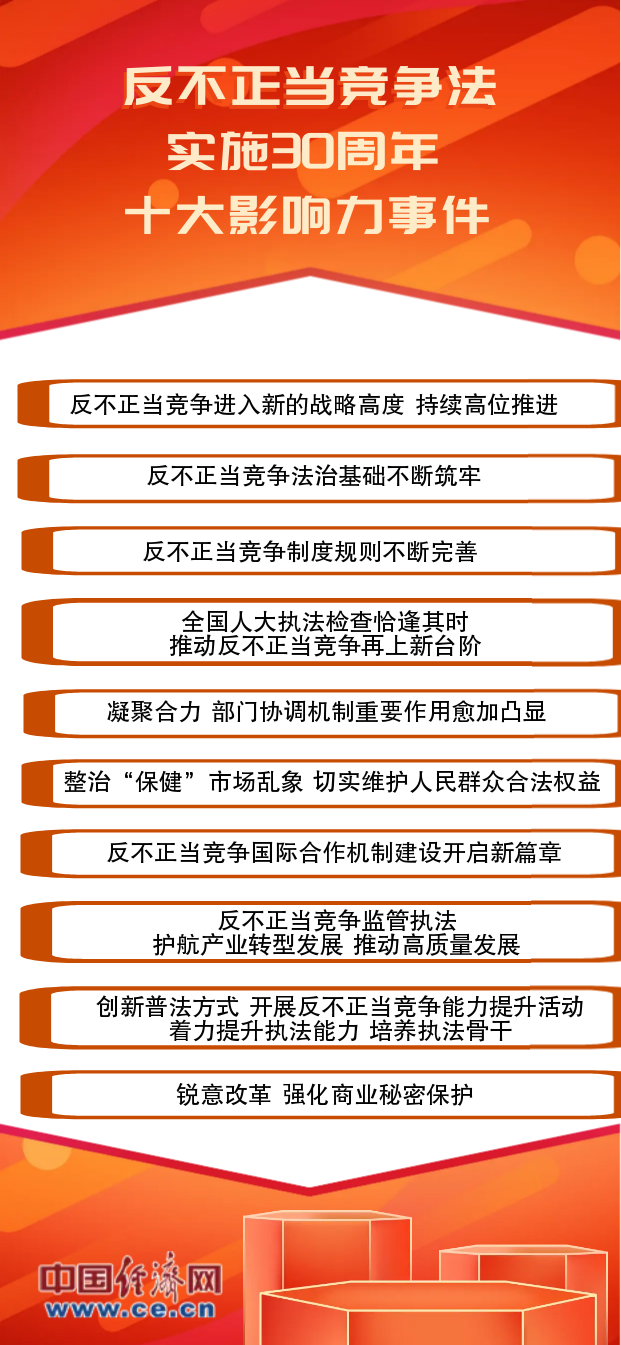 反不正当竞争法
实施30周年
十大影响力事件

反不正当竞争进入新的战略高度 持续高位推进

反不正当竞争法治基础不断筑牢

反不正当竞争制度规则不断完善

全国人大执法检查恰逢其时
推动反不正当竞争再上新台阶

凝聚合力 部门协调机制重要作用愈加凸显

整治“保健”市场乱象 切实维护人民群众合法权益

反不正当竞争国际合作机制建设开启新篇章

反不正当竞争监管执法
护航产业转型发展 推动高质量发展

创新普法方式 开展反不正当竞争能力提升活动
着力提升执法能力 培养执法骨干

锐意改革 强化商业秘密保护

中国经济网
www.ce.cn